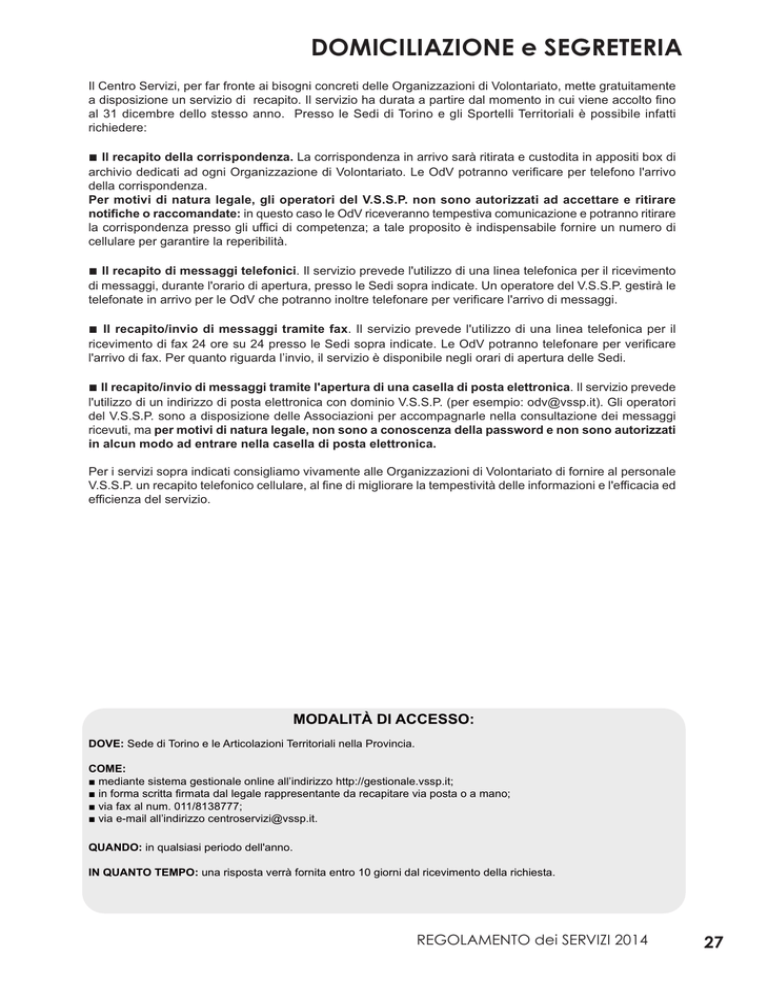 DOMICILIAZIONE e SEGRETERIA

Il Centro Servizi, per far fronte ai bisogni concreti delle Organizzazioni di Volontariato, mette gratuitamente a disposizione un servizio di recapito. Il servizio ha durata a partire dal momento in cui viene accolto fino al 31 dicembre dello stesso anno. Presso le Sedi di Torino e gli Sportelli Territoriali è possibile infatti richiedere:

■ Il recapito della corrispondenza. La corrispondenza in arrivo sarà ritirata e custodita in appositi box di archivio dedicati ad ogni Organizzazione di Volontariato. Le OdV potranno verificare per telefono l'arrivo della corrispondenza.
Per motivi di natura legale, gli operatori del V.S.S.P. non sono autorizzati ad accettare e ritirare notifiche o raccomandate: in questo caso le OdV riceveranno tempestiva comunicazione e potranno ritirare la corrispondenza presso gli uffici di competenza; a tale proposito è indispensabile fornire un numero di cellulare per garantire la reperibilità.

■ Il recapito di messaggi telefonici. Il servizio prevede l'utilizzo di una linea telefonica per il ricevimento di messaggi, durante l'orario di apertura, presso le Sedi sopra indicate. Un operatore del V.S.S.P. gestirà le telefonate in arrivo per le OdV che potranno inoltre telefonare per verificare l'arrivo di messaggi.

■ Il recapito/invio di messaggi tramite fax. Il servizio prevede l'utilizzo di una linea telefonica per il ricevimento di fax 24 ore su 24 presso le Sedi sopra indicate. Le OdV potranno telefonare per verificare l'arrivo di fax. Per quanto riguarda l'invio, il servizio è disponibile negli orari di apertura delle Sedi.

■ Il recapito/invio di messaggi tramite l'apertura di una casella di posta elettronica. Il servizio prevede l'utilizzo di un indirizzo di posta elettronica con dominio V.S.S.P. (per esempio: odv@vssp.it). Gli operatori del V.S.S.P. sono a disposizione delle Associazioni per accompagnarle nella consultazione dei messaggi ricevuti, ma per motivi di natura legale, non sono a conoscenza della password e non sono autorizzati in alcun modo ad entrare nella casella di posta elettronica.

Per i servizi sopra indicati consigliamo vivamente alle Organizzazioni di Volontariato di fornire al personale V.S.S.P. un recapito telefonico cellulare, al fine di migliorare la tempestività delle informazioni e l'efficacia ed efficienza del servizio.

MODALITÀ DI ACCESSO:

DOVE: Sede di Torino e le Articolazioni Territoriali nella Provincia.

COME:
■ mediante sistema gestionale online all'indirizzo http://gestionale.vssp.it;
■ in forma scritta firmata dal legale rappresentante da recapitare via posta o a mano;
■ via fax al num. 011/8138777;
■ via e-mail all'indirizzo centroservizi@vssp.it.

QUANDO: in qualsiasi periodo dell'anno.

IN QUANTO TEMPO: una risposta verrà fornita entro 10 giorni dal ricevimento della richiesta.

REGOLAMENTO dei SERVIZI 2014 27